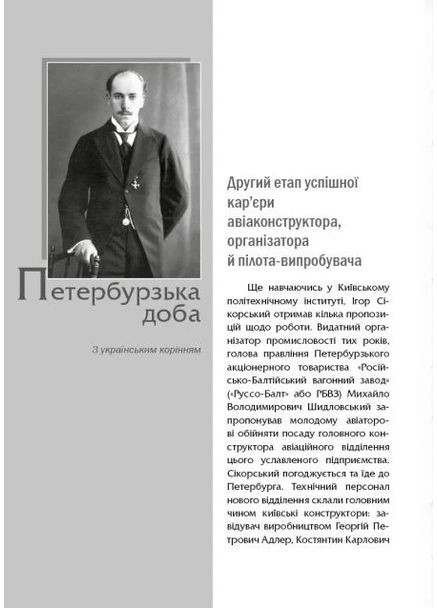 Петербурзька доба

З українським корінням

Другий етап успішної кар'єри авіаконструктора, організатора й пілота-випробувача

Ще навчаючись у Київському політехнічному інституті, Ігор Сікорський отримав кілька пропозицій щодо роботи. Видатний організатор промисловості тих років, голова правління Петербурзького акціонерного товариства «Російсько-Балтійський вагонний завод» («Руссо-Балт» або РБВЗ) Михайло Володимирович Шидловський запропонував молодому авіаторові обійняти посаду головного конструктора авіаційного відділення цього уславленого підприємства. Сікорський погоджується та їде до Петербурга. Технічний персонал нового відділення склали головним чином київські конструктори: завідувач виробництвом Георгій Петрович Адлер, Костянтин Карлович